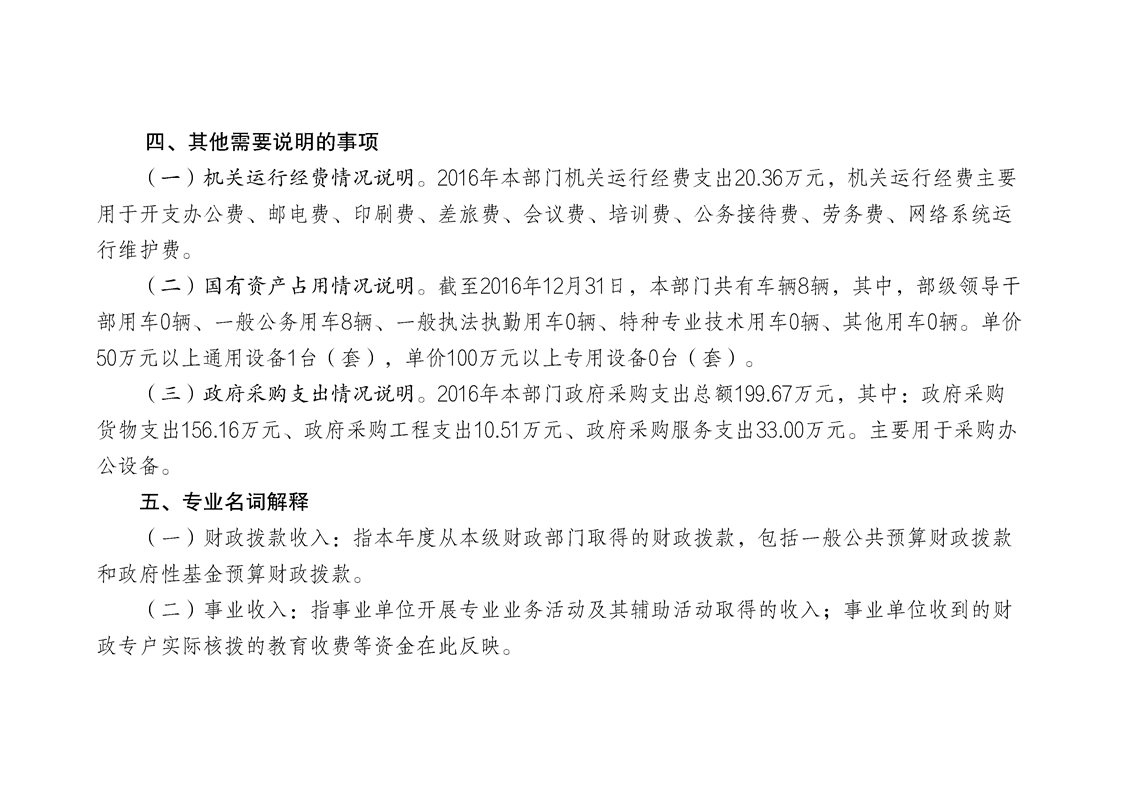 四、其他需要说明的事项

（一）机关运行经费情况说明。2016年本部门机关运行经费支出20.36万元，机关运行经费主要用于开支办公费、邮电费、印刷费、差旅费、会议费、培训费、公务接待费、劳务费、网络系统运行维护费。

（二）国有资产占用情况说明。截至2016年12月31日，本部门共有车辆8辆，其中，部级领导干部用车0辆、一般公务用车8辆、一般执法执勤用车0辆、特种专业技术用车0辆、其他用车0辆。单价50万元以上通用设备1台（套），单价100万元以上专用设备0台（套）。

（三）政府采购支出情况说明。2016年本部门政府采购支出总额199.67万元，其中：政府采购货物支出156.16万元、政府采购工程支出10.51万元、政府采购服务支出33.00万元。主要用于采购办公设备。

五、专业名词解释

（一）财政拨款收入：指本年度从本级财政部门取得的财政拨款，包括一般公共预算财政拨款和政府性基金预算财政拨款。

（二）事业收入：指事业单位开展专业业务活动及其辅助活动取得的收入；事业单位收到的财政专户实际核拨的教育收费等资金在此反映。